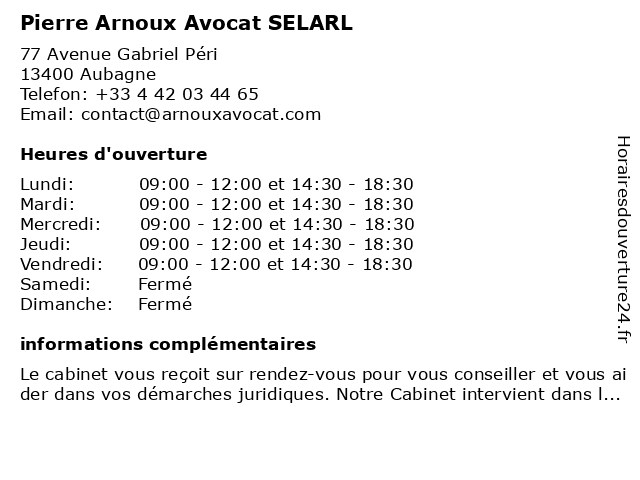 Pierre Arnoux Avocat SELARL

77 Avenue Gabriel Péri
13400 Aubagne
Telefon: +33 4 42 03 44 65
Email: contact@arnouxavocat.com

Heures d'ouverture

| | |
|---|---|
| Lundi: | 09:00 - 12:00 et 14:30 - 18:30 |
| Mardi: | 09:00 - 12:00 et 14:30 - 18:30 |
| Mercredi: | 09:00 - 12:00 et 14:30 - 18:30 |
| Jeudi: | 09:00 - 12:00 et 14:30 - 18:30 |
| Vendredi: | 09:00 - 12:00 et 14:30 - 18:30 |
| Samedi: | Fermé |
| Dimanche: | Fermé |

informations complémentaires

Le cabinet vous reçoit sur rendez-vous pour vous conseiller et vous ai der dans vos démarches juridiques. Notre Cabinet intervient dans l...

Horairesdouverture24.fr